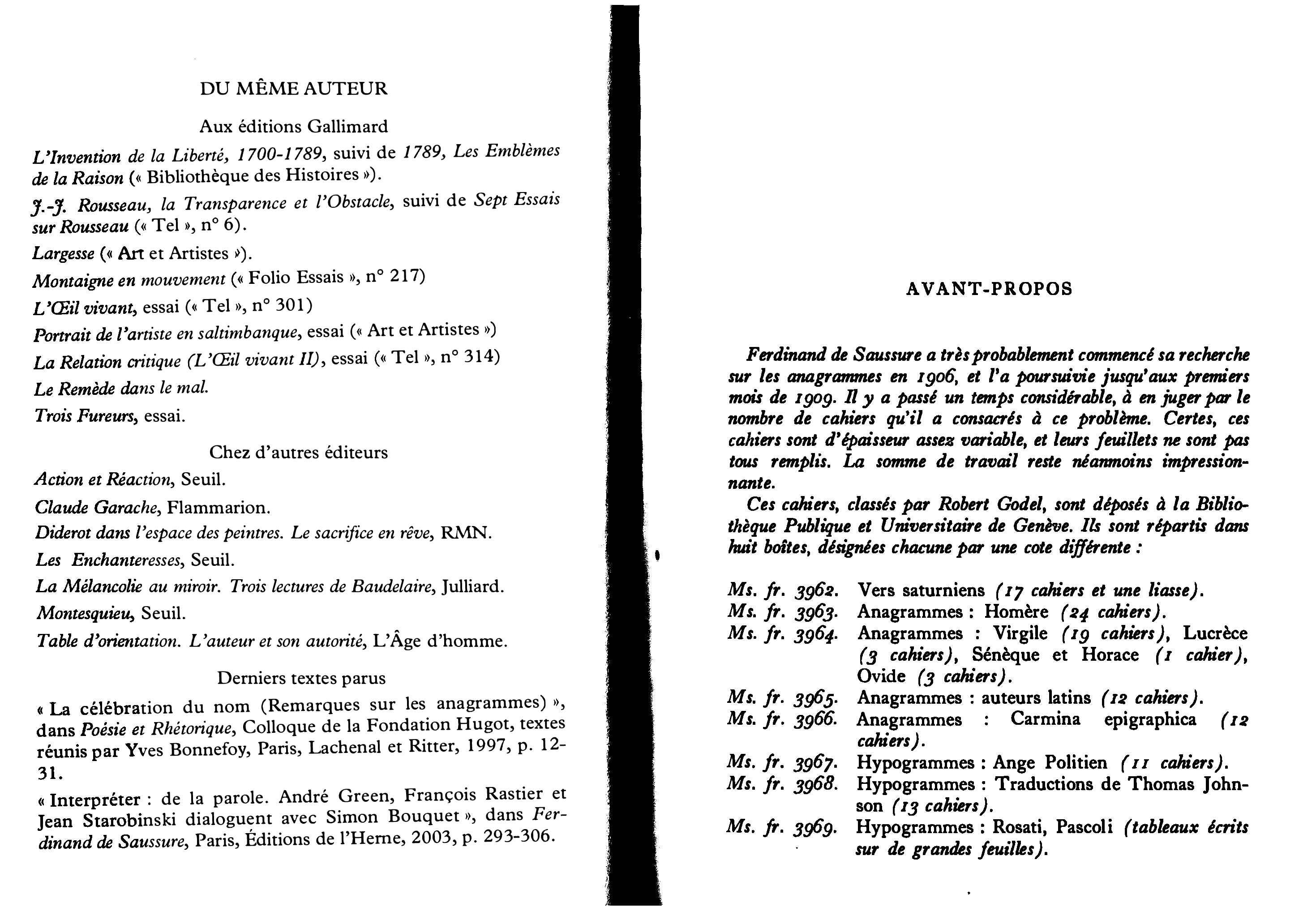 DU MÊME AUTEUR

Aux éditions Gallimard

L'Invention de la Liberté, 1700-1789, suivi de 1789, Les Emblèmes de la Raison (« Bibliothèque des Histoires »).

J.-J. Rousseau, la Transparence et l'Obstacle, suivi de Sept Essais sur Rousseau (« Tel », n° 6).

Largesse (« Art et Artistes »).

Montaigne en mouvement (« Folio Essais », n° 217)

L'Œil vivant, essai (« Tel », n° 301)

Portrait de l'artiste en saltimbanque, essai (« Art et Artistes »)

La Relation critique (L'Œil vivant II), essai (« Tel », n° 314)

Le Remède dans le mal.

Trois Fureurs, essai.

Chez d'autres éditeurs

Action et Réaction, Seuil.

Claude Garache, Flammarion.

Diderot dans l'espace des peintres. Le sacrifice en rêve, RMN.

Les Enchanteresses, Seuil.

La Mélancolie au miroir. Trois lectures de Baudelaire, Julliard.

Montesquieu, Seuil.

Table d'orientation. L'auteur et son autorité, L'Âge d'homme.

Derniers textes parus

« La célébration du nom (Remarques sur les anagrammes) », dans Poésie et Rhétorique, Colloque de la Fondation Hugot, textes réunis par Yves Bonnefoy, Paris, Lachenal et Ritter, 1997, p. 12-31.

« Interpréter : de la parole. André Green, François Rastier et Jean Starobinski dialoguent avec Simon Bouquet », dans Ferdinand de Saussure, Paris, Éditions de l'Herne, 2003, p. 293-306.

AVANT-PROPOS

Ferdinand de Saussure a très probablement commencé sa recherche sur les anagrammes en 1906, et l'a poursuivie jusqu'aux premiers mois de 1909. Il y a passé un temps considérable, à en juger par le nombre de cahiers qu'il a consacrés à ce problème. Certes, ces cahiers sont d'épaisseur assez variable, et leurs feuillets ne sont pas tous remplis. La somme de travail reste néanmoins impressionnante.

Ces cahiers, classés par Robert Godel, sont déposés à la Bibliothèque Publique et Universitaire de Genève. Ils sont répartis dans huit boîtes, désignées chacune par une cote différente :

Ms. fr. 3962. Vers saturniens (17 cahiers et une liasse).
Ms. fr. 3963. Anagrammes : Homère (24 cahiers).
Ms. fr. 3964. Anagrammes : Virgile (19 cahiers), Lucrèce (3 cahiers), Sénèque et Horace (1 cahier), Ovide (3 cahiers).
Ms. fr. 3965. Anagrammes : auteurs latins (12 cahiers).
Ms. fr. 3966. Anagrammes : Carmina epigraphica (12 cahiers).
Ms. fr. 3967. Hypogrammes : Ange Politien (11 cahiers).
Ms. fr. 3968. Hypogrammes : Traductions de Thomas Johnson (13 cahiers).
Ms. fr. 3969. Hypogrammes : Rosati, Pascoli (tableaux écrits sur de grandes feuilles).